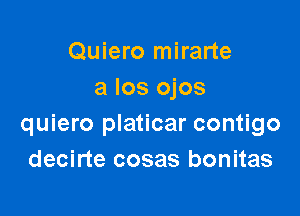 Quiero mirarte
a los ojos
quiero platicar contigo
decirte cosas bonitas